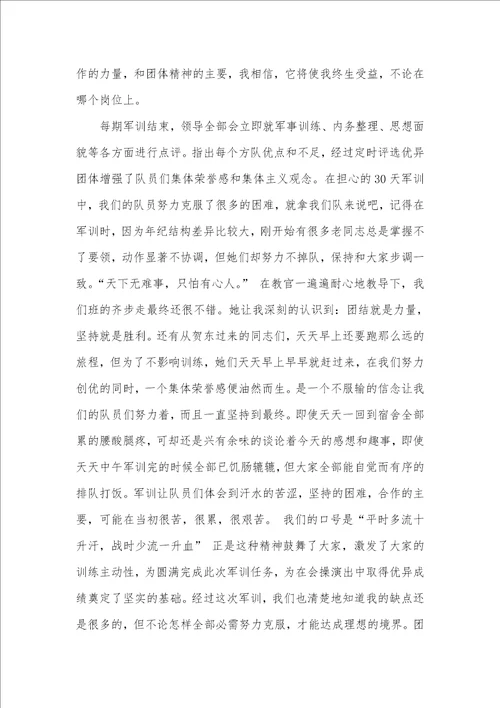 作的力量，和团体精神的主要，我相信，它将使我终生受益，不论在哪个岗位上。

每期军训结束，领导全部会立即就军事训练、内务整理、思想面貌等各方面进行点评。指出每个方队优点和不足，经过定时评选优异团体增强了队员们集体荣誉感和集体主义观念。在担心的30天军训中，我们的队员努力克服了很多的困难，就拿我们队来说吧，记得在军训时，因为年纪结构差异比较大，刚开始有很多老同志总是掌握不了要领，动作显著不协调，但她们却努力不掉队，保持和大家步调一致。“天下无难事，只怕有心人。” 在教官一遍遍耐心地教导下，我们班的齐步走最终还很不错。她让我深刻的认识到：团结就是力量，坚持就是胜利。还有从贺东过来的同志们，天天早上还要跑那么远的旅程，但为了不影响训练，她们天天早上早早就赶过来，在我们努力创优的同时，一个集体荣誉感便油然而生。是一个不服输的信念让我们的队员们努力着，而且一直坚持到最终。即使天天一回到宿舍全部累的腰酸腿疼，可却还是兴有余味的谈论着今天的感想和趣事，即使天天中午军训完的时候全部已饥肠辘辘，但大家全部能自觉而有序的排队打饭。军训让队员们体会到汗水的苦涩，坚持的困难，合作的主要，可能在当初很苦，很累，很艰苦。 我们的口号是“平时多流十升汗，战时少流一升血” 正是这种精神鼓舞了大家，激发了大家的训练主动性，为圆满完成此次军训任务，为在会操演出中取得优异成绩奠定了坚实的基础。经过这次军训，我们也清楚地知道我的缺点还是很多的，但不论怎样全部必需努力克服，才能达成理想的境界。团